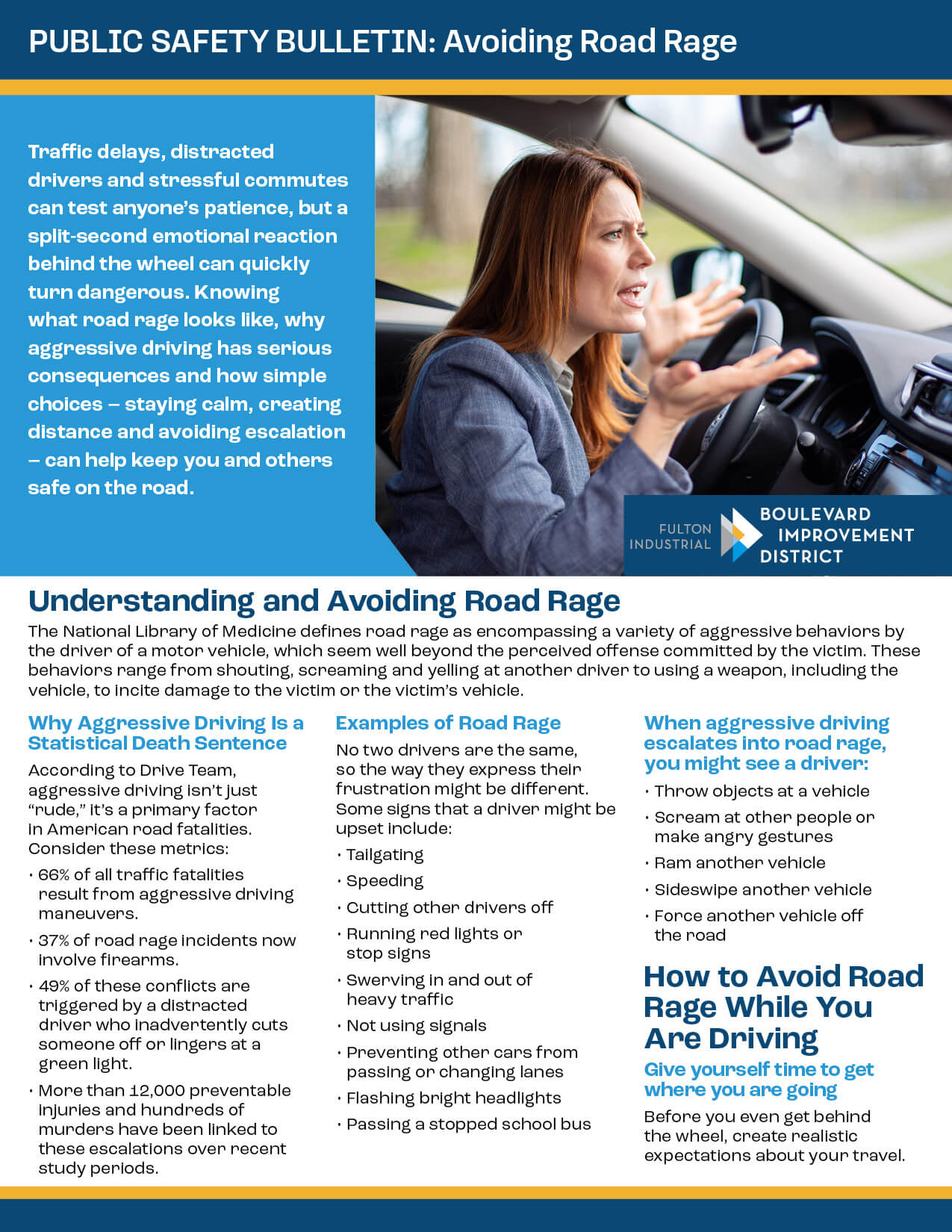 PUBLIC SAFETY BULLETIN: Avoiding Road Rage

Traffic delays, distracted drivers and stressful commutes can test anyone's patience, but a split-second emotional reaction behind the wheel can quickly turn dangerous. Knowing what road rage looks like, why aggressive driving has serious consequences and how simple choices – staying calm, creating distance and avoiding escalation – can help keep you and others safe on the road.

FULTON INDUSTRIAL BOULEVARD IMPROVEMENT DISTRICT

Understanding and Avoiding Road Rage

The National Library of Medicine defines road rage as encompassing a variety of aggressive behaviors by the driver of a motor vehicle, which seem well beyond the perceived offense committed by the victim. These behaviors range from shouting, screaming and yelling at another driver to using a weapon, including the vehicle, to incite damage to the victim or the victim's vehicle.

Why Aggressive Driving Is a Statistical Death Sentence

According to Drive Team, aggressive driving isn't just "rude," it's a primary factor in American road fatalities. Consider these metrics:

• 66% of all traffic fatalities result from aggressive driving maneuvers.
• 37% of road rage incidents now involve firearms.
• 49% of these conflicts are triggered by a distracted driver who inadvertently cuts someone off or lingers at a green light.
• More than 12,000 preventable injuries and hundreds of murders have been linked to these escalations over recent study periods.

Examples of Road Rage

No two drivers are the same, so the way they express their frustration might be different. Some signs that a driver might be upset include:

• Tailgating
• Speeding
• Cutting other drivers off
• Running red lights or stop signs
• Swerving in and out of heavy traffic
• Not using signals
• Preventing other cars from passing or changing lanes
• Flashing bright headlights
• Passing a stopped school bus

When aggressive driving escalates into road rage, you might see a driver:

• Throw objects at a vehicle
• Scream at other people or make angry gestures
• Ram another vehicle
• Sideswipe another vehicle
• Force another vehicle off the road

How to Avoid Road Rage While You Are Driving

Give yourself time to get where you are going

Before you even get behind the wheel, create realistic expectations about your travel.